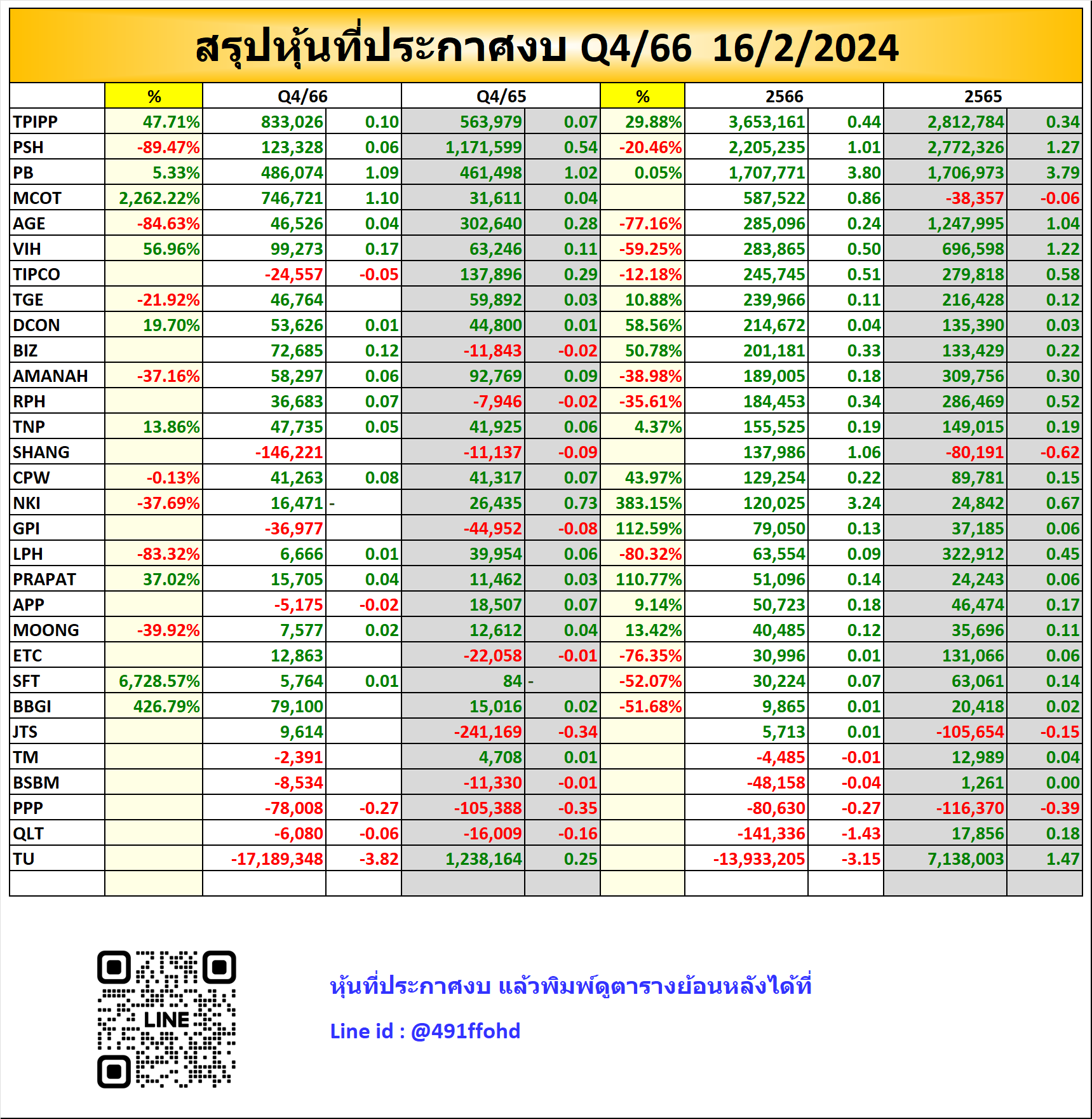 สรุปหุ้นที่ประกาศงบ Q4/66 16/2/2024

| | % | Q4/66 | | Q4/65 | | % | 2566 | | 2565 | |
|---|---|---|---|---|---|---|---|---|---|---|
| TPIPP | 47.71% | 833,026 | 0.10 | 563,979 | 0.07 | 29.88% | 3,653,161 | 0.44 | 2,812,784 | 0.34 |
| PSH | -89.47% | 123,328 | 0.06 | 1,171,599 | 0.54 | -20.46% | 2,205,235 | 1.01 | 2,772,326 | 1.27 |
| PB | 5.33% | 486,074 | 1.09 | 461,498 | 1.02 | 0.05% | 1,707,771 | 3.80 | 1,706,973 | 3.79 |
| MCOT | 2,262.22% | 746,721 | 1.10 | 31,611 | 0.04 | | 587,522 | 0.86 | -38,357 | -0.06 |
| AGE | -84.63% | 46,526 | 0.04 | 302,640 | 0.28 | -77.16% | 285,096 | 0.24 | 1,247,995 | 1.04 |
| VIH | 56.96% | 99,273 | 0.17 | 63,246 | 0.11 | -59.25% | 283,865 | 0.50 | 696,598 | 1.22 |
| TIPCO | | -24,557 | -0.05 | 137,896 | 0.29 | -12.18% | 245,745 | 0.51 | 279,818 | 0.58 |
| TGE | -21.92% | 46,764 | | 59,892 | 0.03 | 10.88% | 239,966 | 0.11 | 216,428 | 0.12 |
| DCON | 19.70% | 53,626 | 0.01 | 44,800 | 0.01 | 58.56% | 214,672 | 0.04 | 135,390 | 0.03 |
| BIZ | | 72,685 | 0.12 | -11,843 | -0.02 | 50.78% | 201,181 | 0.33 | 133,429 | 0.22 |
| AMANAH | -37.16% | 58,297 | 0.06 | 92,769 | 0.09 | -38.98% | 189,005 | 0.18 | 309,756 | 0.30 |
| RPH | | 36,683 | 0.07 | -7,946 | -0.02 | -35.61% | 184,453 | 0.34 | 286,469 | 0.52 |
| TNP | 13.86% | 47,735 | 0.05 | 41,925 | 0.06 | 4.37% | 155,525 | 0.19 | 149,015 | 0.19 |
| SHANG | | -146,221 | | -11,137 | -0.09 | | 137,986 | 1.06 | -80,191 | -0.62 |
| CPW | -0.13% | 41,263 | 0.08 | 41,317 | 0.07 | 43.97% | 129,254 | 0.22 | 89,781 | 0.15 |
| NKI | -37.69% | 16,471 | - | 26,435 | 0.73 | 383.15% | 120,025 | 3.24 | 24,842 | 0.67 |
| GPI | | -36,977 | | -44,952 | -0.08 | 112.59% | 79,050 | 0.13 | 37,185 | 0.06 |
| LPH | -83.32% | 6,666 | 0.01 | 39,954 | 0.06 | -80.32% | 63,554 | 0.09 | 322,912 | 0.45 |
| PRAPAT | 37.02% | 15,705 | 0.04 | 11,462 | 0.03 | 110.77% | 51,096 | 0.14 | 24,243 | 0.06 |
| APP | | -5,175 | -0.02 | 18,507 | 0.07 | 9.14% | 50,723 | 0.18 | 46,474 | 0.17 |
| MOONG | -39.92% | 7,577 | 0.02 | 12,612 | 0.04 | 13.42% | 40,485 | 0.12 | 35,696 | 0.11 |
| ETC | | 12,863 | | -22,058 | -0.01 | -76.35% | 30,996 | 0.01 | 131,066 | 0.06 |
| SFT | 6,728.57% | 5,764 | 0.01 | 84 | - | -52.07% | 30,224 | 0.07 | 63,061 | 0.14 |
| BBGI | 426.79% | 79,100 | | 15,016 | 0.02 | -51.68% | 9,865 | 0.01 | 20,418 | 0.02 |
| JTS | | 9,614 | | -241,169 | -0.34 | | 5,713 | 0.01 | -105,654 | -0.15 |
| TM | | -2,391 | | 4,708 | 0.01 | | -4,485 | -0.01 | 12,989 | 0.04 |
| BSBM | | -8,534 | | -11,330 | -0.01 | | -48,158 | -0.04 | 1,261 | 0.00 |
| PPP | | -78,008 | -0.27 | -105,388 | -0.35 | | -80,630 | -0.27 | -116,370 | -0.39 |
| QLT | | -6,080 | -0.06 | -16,009 | -0.16 | | -141,336 | -1.43 | 17,856 | 0.18 |
| TU | | -17,189,348 | -3.82 | 1,238,164 | 0.25 | | -13,933,205 | -3.15 | 7,138,003 | 1.47 |

LINE

หุ้นที่ประกาศงบ แล้วพิมพ์ดูตารางย้อนหลังได้ที่

Line id : @491ffohd